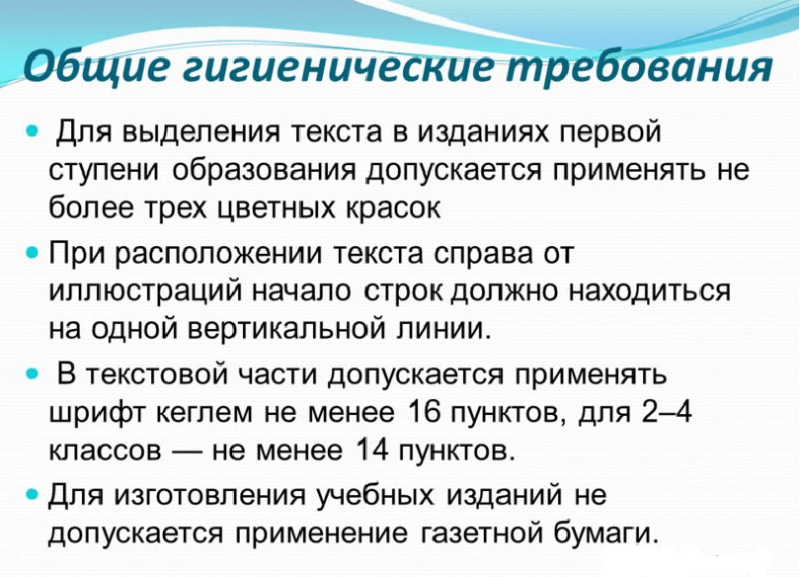 Общие гигиенические требования

• Для выделения текста в изданиях первой ступени образования допускается применять не более трех цветных красок

• При расположении текста справа от иллюстраций начало строк должно находиться на одной вертикальной линии.

• В текстовой части допускается применять шрифт кеглем не менее 16 пунктов, для 2–4 классов — не менее 14 пунктов.

• Для изготовления учебных изданий не допускается применение газетной бумаги.